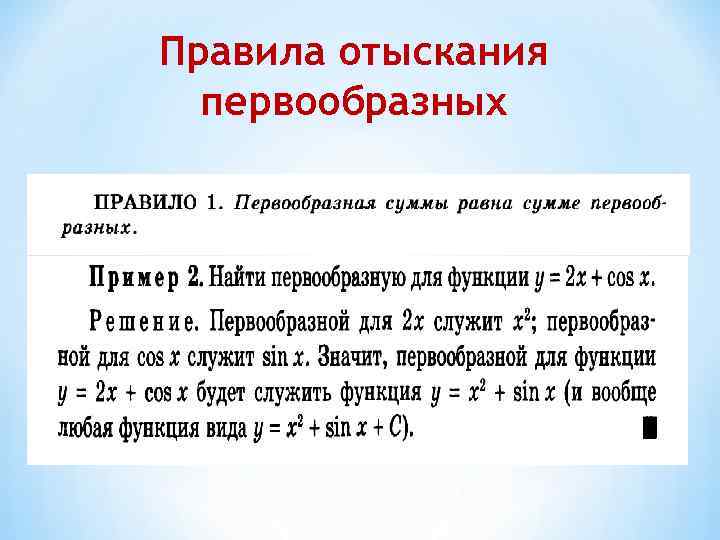 Правила отыскания первообразных

ПРАВИЛО 1. Первообразная суммы равна сумме первообразных.

Пример 2. Найти первообразную для функции $y = 2x + \cos x$.

Решение. Первообразной для $2x$ служит $x^2$; первообразной для $\cos x$ служит $\sin x$. Значит, первообразной для функции $y = 2x + \cos x$ будет служить функция $y = x^2 + \sin x$ (и вообще любая функция вида $y = x^2 + \sin x + C$). ■